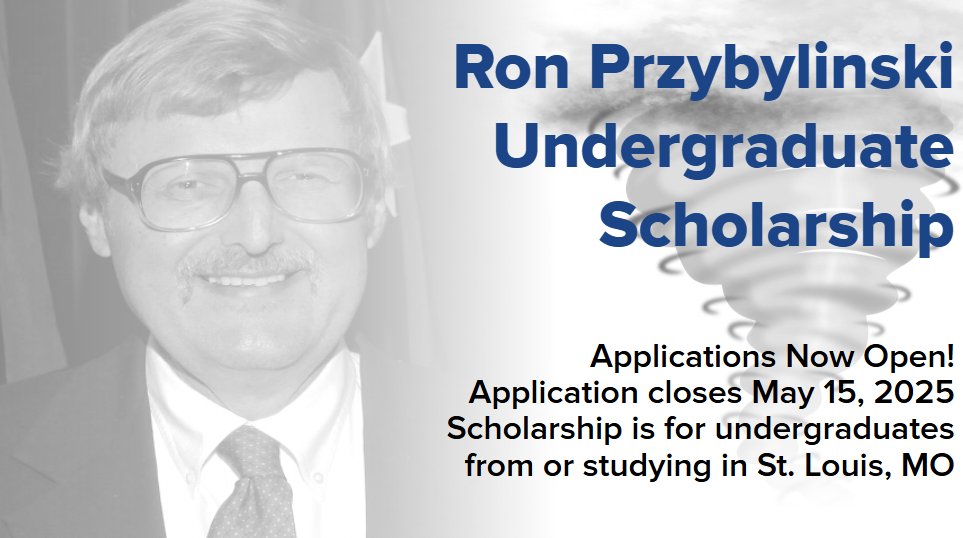 Ron Przybylinski Undergraduate Scholarship

Applications Now Open!
Application closes May 15, 2025
Scholarship is for undergraduates from or studying in St. Louis, MO